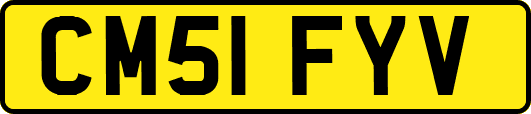 CM51 FYV